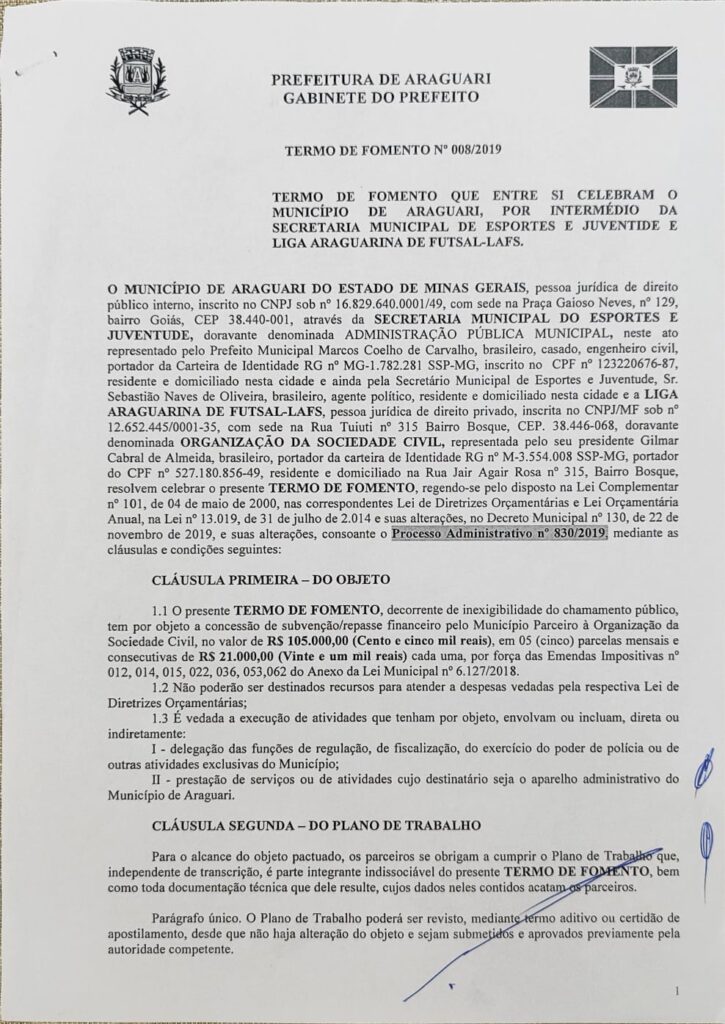 PREFEITURA DE ARAGUARI
GABINETE DO PREFEITO

TERMO DE FOMENTO Nº 008/2019

TERMO DE FOMENTO QUE ENTRE SI CELEBRAM O MUNICÍPIO DE ARAGUARI, POR INTERMÉDIO DA SECRETARIA MUNICIPAL DE ESPORTES E JUVENTIDE E LIGA ARAGUARINA DE FUTSAL-LAFS.

O MUNICÍPIO DE ARAGUARI DO ESTADO DE MINAS GERAIS, pessoa jurídica de direito público interno, inscrito no CNPJ sob nº 16.829.640.0001/49, com sede na Praça Gaioso Neves, nº 129, bairro Goiás, CEP 38.440-001, através da SECRETARIA MUNICIPAL DO ESPORTES E JUVENTUDE, doravante denominada ADMINISTRAÇÃO PÚBLICA MUNICIPAL, neste ato representado pelo Prefeito Municipal Marcos Coelho de Carvalho, brasileiro, casado, engenheiro civil, portador da Carteira de Identidade RG nº MG-1.782.281 SSP-MG, inscrito no CPF nº 123220676-87, residente e domiciliado nesta cidade e ainda pela Secretário Municipal de Esportes e Juventude, Sr. Sebastião Naves de Oliveira, brasileiro, agente político, residente e domiciliado nesta cidade e a LIGA ARAGUARINA DE FUTSAL-LAFS, pessoa jurídica de direito privado, inscrita no CNPJ/MF sob nº 12.652.445/0001-35, com sede na Rua Tuiuti nº 315 Bairro Bosque, CEP. 38.446-068, doravante denominada ORGANIZAÇÃO DA SOCIEDADE CIVIL, representada pelo seu presidente Gilmar Cabral de Almeida, brasileiro, portador da carteira de Identidade RG nº M-3.554.008 SSP-MG, portador do CPF nº 527.180.856-49, residente e domiciliado na Rua Jair Agair Rosa nº 315, Bairro Bosque, resolvem celebrar o presente TERMO DE FOMENTO, regendo-se pelo disposto na Lei Complementar nº 101, de 04 de maio de 2000, nas correspondentes Lei de Diretrizes Orçamentárias e Lei Orçamentária Anual, na Lei nº 13.019, de 31 de julho de 2.014 e suas alterações, no Decreto Municipal nº 130, de 22 de novembro de 2019, e suas alterações, consoante o Processo Administrativo nº 830/2019, mediante as cláusulas e condições seguintes:

CLÁUSULA PRIMEIRA – DO OBJETO

1.1 O presente TERMO DE FOMENTO, decorrente de inexigibilidade do chamamento público, tem por objeto a concessão de subvenção/repasse financeiro pelo Município Parceiro à Organização da Sociedade Civil, no valor de R$ 105.000,00 (Cento e cinco mil reais), em 05 (cinco) parcelas mensais e consecutivas de R$ 21.000,00 (Vinte e um mil reais) cada uma, por força das Emendas Impositivas nº 012, 014, 015, 022, 036, 053,062 do Anexo da Lei Municipal nº 6.127/2018.

1.2 Não poderão ser destinados recursos para atender a despesas vedadas pela respectiva Lei de Diretrizes Orçamentárias;

1.3 É vedada a execução de atividades que tenham por objeto, envolvam ou incluam, direta ou indiretamente:

I - delegação das funções de regulação, de fiscalização, do exercício do poder de polícia ou de outras atividades exclusivas do Município;

II - prestação de serviços ou de atividades cujo destinatário seja o aparelho administrativo do Município de Araguari.

CLÁUSULA SEGUNDA – DO PLANO DE TRABALHO

Para o alcance do objeto pactuado, os parceiros se obrigam a cumprir o Plano de Trabalho que, independente de transcrição, é parte integrante indissociável do presente TERMO DE FOMENTO, bem como toda documentação técnica que dele resulte, cujos dados neles contidos acatam os parceiros.

Parágrafo único. O Plano de Trabalho poderá ser revisto, mediante termo aditivo ou certidão de apostilamento, desde que não haja alteração do objeto e sejam submetidos e aprovados previamente pela autoridade competente.

1